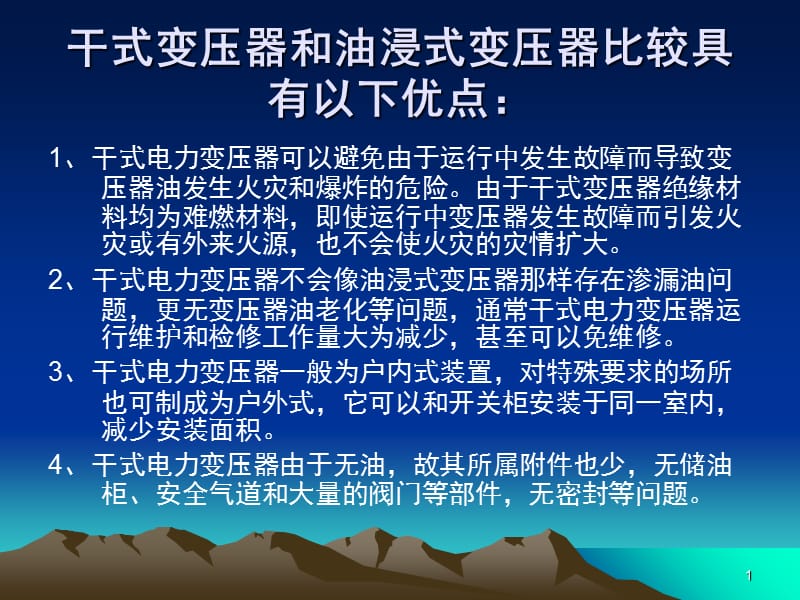 干式变压器和油浸式变压器比较具有以下优点：

1、干式电力变压器可以避免由于运行中发生故障而导致变压器油发生火灾和爆炸的危险。由于干式变压器绝缘材料均为难燃材料，即使运行中变压器发生故障而引发火灾或有外来火源，也不会使火灾的灾情扩大。

2、干式电力变压器不会像油浸式变压器那样存在渗漏油问题，更无变压器油老化等问题，通常干式电力变压器运行维护和检修工作量大为减少，甚至可以免维修。

3、干式电力变压器一般为户内式装置，对特殊要求的场所也可制成为户外式，它可以和开关柜安装于同一室内，减少安装面积。

4、干式电力变压器由于无油，故其所属附件也少，无储油柜、安全气道和大量的阀门等部件，无密封等问题。

1